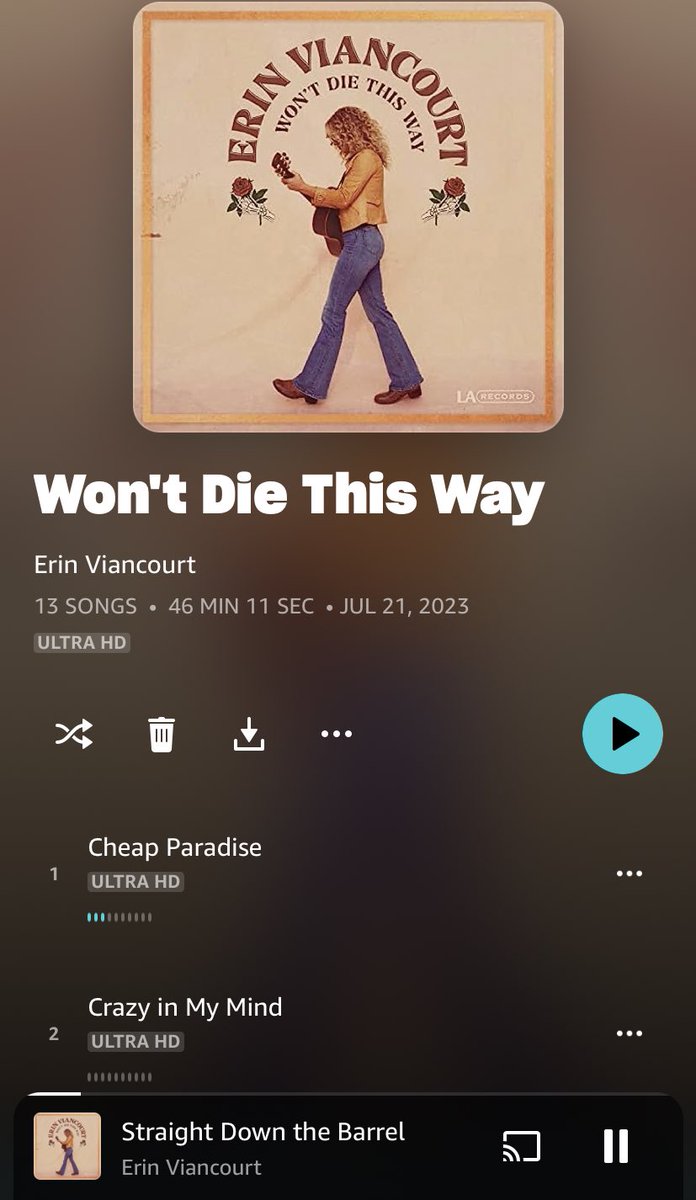 ERIN VIANCOURT
WON'T DIE THIS WAY
LA RECORDS

Won't Die This Way

Erin Viancourt
13 SONGS • 46 MIN 11 SEC • JUL 21, 2023
ULTRA HD

1 Cheap Paradise
ULTRA HD

2 Crazy in My Mind
ULTRA HD

Straight Down the Barrel
Erin Viancourt